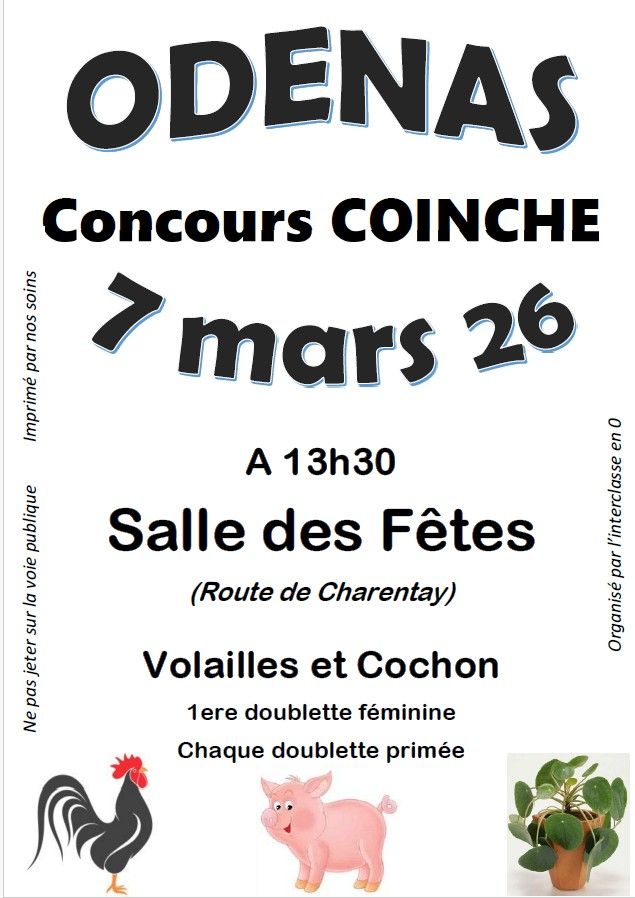 ODENAS

Concours COINCHE

7 mars 26

A 13h30

Salle des Fêtes

(Route de Charentay)

Volailles et Cochon

1ere doublette féminine

Chaque doublette primée

Ne pas jeter sur la voie publique Imprimé par nos soins

Organisé par l'interclasse en 0